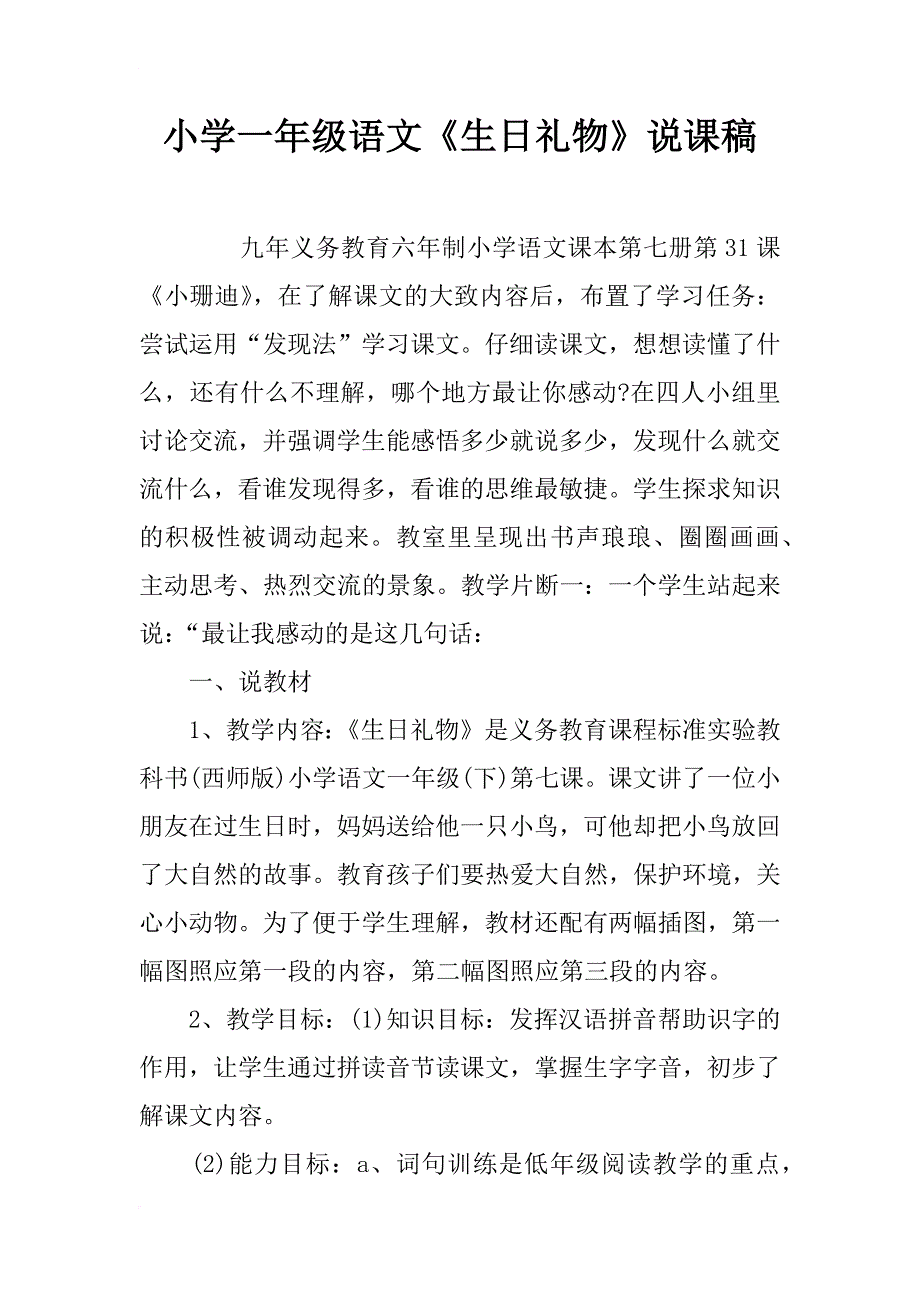 小学一年级语文《生日礼物》说课稿

九年义务教育六年制小学语文课本第七册第31课《小珊迪》，在了解课文的大致内容后，布置了学习任务：尝试运用“发现法”学习课文。仔细读课文，想想读懂了什么，还有什么不理解，哪个地方最让你感动?在四人小组里讨论交流，并强调学生能感悟多少就说多少，发现什么就交流什么，看谁发现得多，看谁的思维最敏捷。学生探求知识的积极性被调动起来。教室里呈现出书声琅琅、圈圈画画、主动思考、热烈交流的景象。教学片断一：一个学生站起来说：“最让我感动的是这几句话：

一、说教材

1、教学内容：《生日礼物》是义务教育课程标准实验教科书(西师版)小学语文一年级(下)第七课。课文讲了一位小朋友在过生日时，妈妈送给他一只小鸟，可他却把小鸟放回了大自然的故事。教育孩子们要热爱大自然，保护环境，关心小动物。为了便于学生理解，教材还配有两幅插图，第一幅图照应第一段的内容，第二幅图照应第三段的内容。

2、教学目标：(1)知识目标：发挥汉语拼音帮助识字的作用，让学生通过拼读音节读课文，掌握生字字音，初步了解课文内容。

(2)能力目标：a、词句训练是低年级阅读教学的重点，